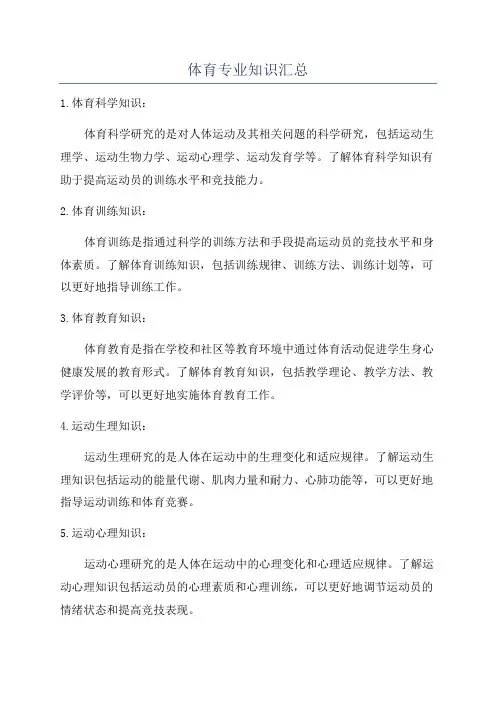 体育专业知识汇总

1.体育科学知识：

体育科学研究的是对人体运动及其相关问题的科学研究，包括运动生理学、运动生物力学、运动心理学、运动发育学等。了解体育科学知识有助于提高运动员的训练水平和竞技能力。

2.体育训练知识：

体育训练是指通过科学的训练方法和手段提高运动员的竞技水平和身体素质。了解体育训练知识，包括训练规律、训练方法、训练计划等，可以更好地指导训练工作。

3.体育教育知识：

体育教育是指在学校和社区等教育环境中通过体育活动促进学生身心健康发展的教育形式。了解体育教育知识，包括教学理论、教学方法、教学评价等，可以更好地实施体育教育工作。

4.运动生理知识：

运动生理研究的是人体在运动中的生理变化和适应规律。了解运动生理知识包括运动的能量代谢、肌肉力量和耐力、心肺功能等，可以更好地指导运动训练和体育竞赛。

5.运动心理知识：

运动心理研究的是人体在运动中的心理变化和心理适应规律。了解运动心理知识包括运动员的心理素质和心理训练，可以更好地调节运动员的情绪状态和提高竞技表现。